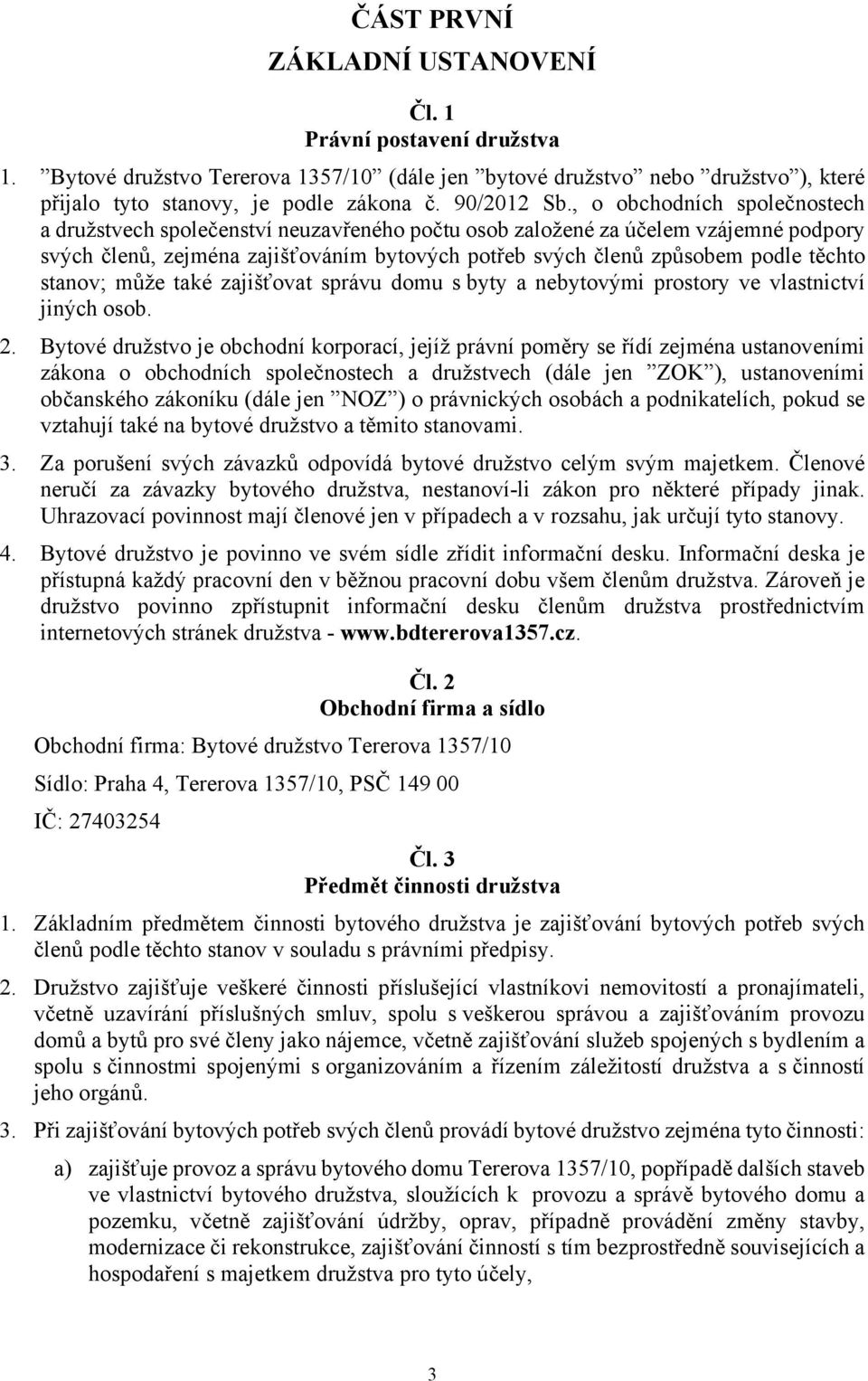 ČÁST PRVNÍ
ZÁKLADNÍ USTANOVENÍ

Čl. 1
Právní postavení družstva

1. ”Bytové družstvo Tererova 1357/10” (dále jen ”bytové družstvo” nebo ”družstvo”), které přijalo tyto stanovy, je podle zákona č. 90/2012 Sb., o obchodních společnostech a družstvech společenství neuzavřeného počtu osob založené za účelem vzájemné podpory svých členů, zejména zajišťováním bytových potřeb svých členů způsobem podle těchto stanov; může také zajišťovat správu domu s byty a nebytovými prostory ve vlastnictví jiných osob.

2. Bytové družstvo je obchodní korporací, jejíž právní poměry se řídí zejména ustanoveními zákona o obchodních společnostech a družstvech (dále jen ”ZOK”), ustanoveními občanského zákoníku (dále jen ”NOZ”) o právnických osobách a podnikatelích, pokud se vztahují také na bytové družstvo a těmito stanovami.

3. Za porušení svých závazků odpovídá bytové družstvo celým svým majetkem. Členové neručí za závazky bytového družstva, nestanoví-li zákon pro některé případy jinak. Uhrazovací povinnost mají členové jen v případech a v rozsahu, jak určují tyto stanovy.

4. Bytové družstvo je povinno ve svém sídle zřídit informační desku. Informační deska je přístupná každý pracovní den v běžnou pracovní dobu všem členům družstva. Zároveň je družstvo povinno zpřístupnit informační desku členům družstva prostřednictvím internetových stránek družstva - www.bdtererova1357.cz.

Čl. 2
Obchodní firma a sídlo

Obchodní firma: Bytové družstvo Tererova 1357/10

Sídlo: Praha 4, Tererova 1357/10, PSČ 149 00

IČ: 27403254

Čl. 3
Předmět činnosti družstva

1. Základním předmětem činnosti bytového družstva je zajišťování bytových potřeb svých členů podle těchto stanov v souladu s právními předpisy.

2. Družstvo zajišťuje veškeré činnosti příslušející vlastníkovi nemovitostí a pronajímateli, včetně uzavírání příslušných smluv, spolu s veškerou správou a zajišťováním provozu domů a bytů pro své členy jako nájemce, včetně zajišťování služeb spojených s bydlením a spolu s činnostmi spojenými s organizováním a řízením záležitostí družstva a s činností jeho orgánů.

3. Při zajišťování bytových potřeb svých členů provádí bytové družstvo zejména tyto činnosti:

a) zajišťuje provoz a správu bytového domu Tererova 1357/10, popřípadě dalších staveb ve vlastnictví bytového družstva, sloužících k provozu a správě bytového domu a pozemku, včetně zajišťování údržby, oprav, případně provádění změny stavby, modernizace či rekonstrukce, zajišťování činností s tím bezprostředně souvisejících a hospodaření s majetkem družstva pro tyto účely,

3